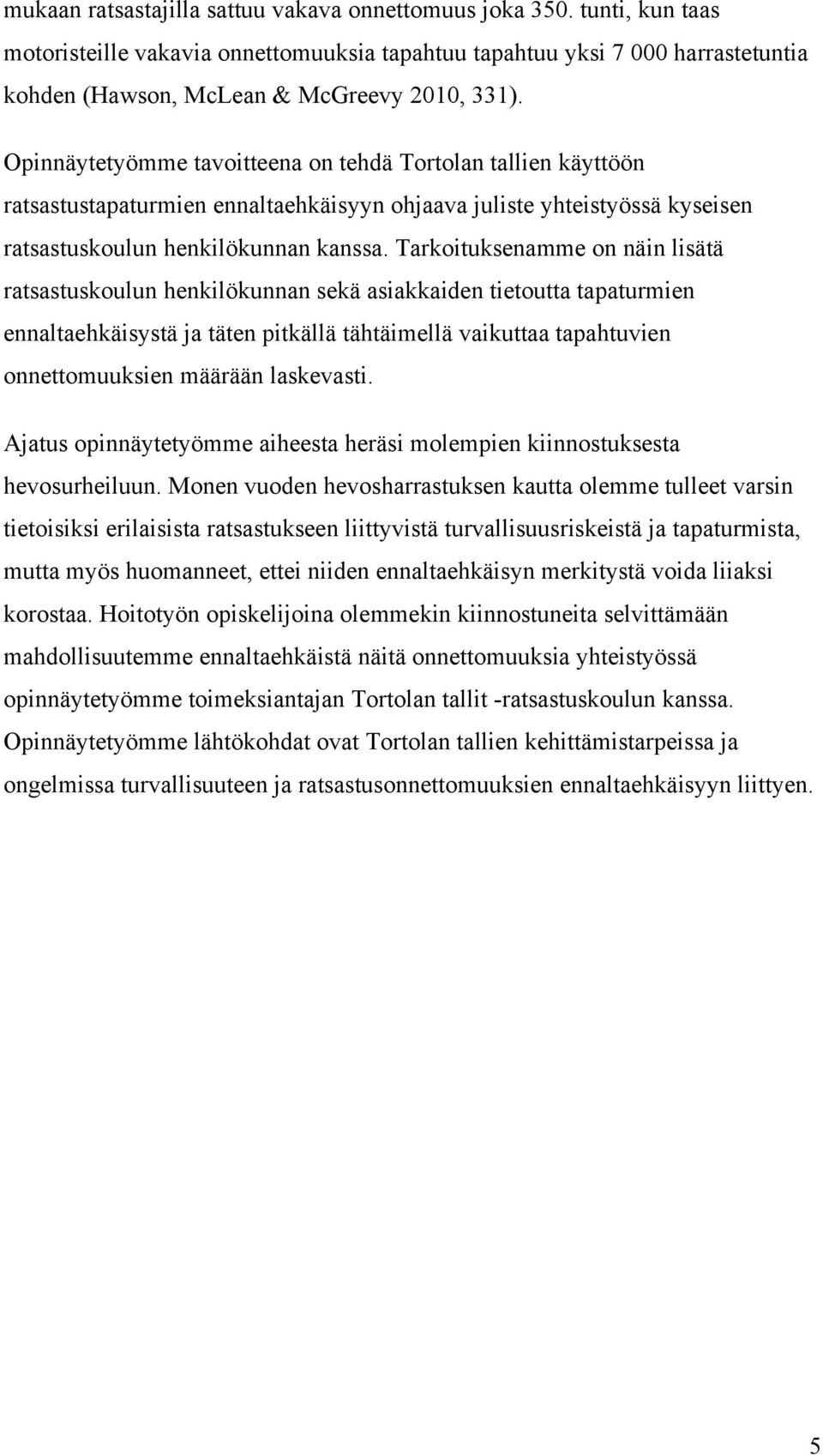 mukaan ratsastajilla sattuu vakava onnettomuus joka 350. tunti, kun taas motoristeille vakavia onnettomuuksia tapahtuu tapahtuu yksi 7 000 harrastetuntia kohden (Hawson, McLean & McGreevy 2010, 331).

Opinnäytetyömme tavoitteena on tehdä Tortolan tallien käyttöön ratsastustapaturmien ennaltaehkäisyyn ohjaava juliste yhteistyössä kyseisen ratsastuskoulun henkilökunnan kanssa. Tarkoituksenamme on näin lisätä ratsastuskoulun henkilökunnan sekä asiakkaiden tietoutta tapaturmien ennaltaehkäisystä ja täten pitkällä tähtäimellä vaikuttaa tapahtuvien onnettomuuksien määrään laskevasti.

Ajatus opinnäytetyömme aiheesta heräsi molempien kiinnostuksesta hevosurheiluun. Monen vuoden hevosharrastuksen kautta olemme tulleet varsin tietoisiksi erilaisista ratsastukseen liittyvistä turvallisuusriskeistä ja tapaturmista, mutta myös huomanneet, ettei niiden ennaltaehkäisyn merkitystä voida liiaksi korostaa. Hoitotyön opiskelijoina olemmekin kiinnostuneita selvittämään mahdollisuutemme ennaltaehkäistä näitä onnettomuuksia yhteistyössä opinnäytetyömme toimeksiantajan Tortolan tallit -ratsastuskoulun kanssa. Opinnäytetyömme lähtökohdat ovat Tortolan tallien kehittämistarpeissa ja ongelmissa turvallisuuteen ja ratsastusonnettomuuksien ennaltaehkäisyyn liittyen.

5